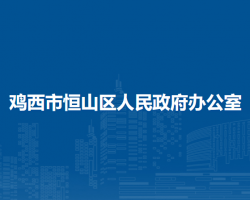 鸡西市恒山区人民政府办公室